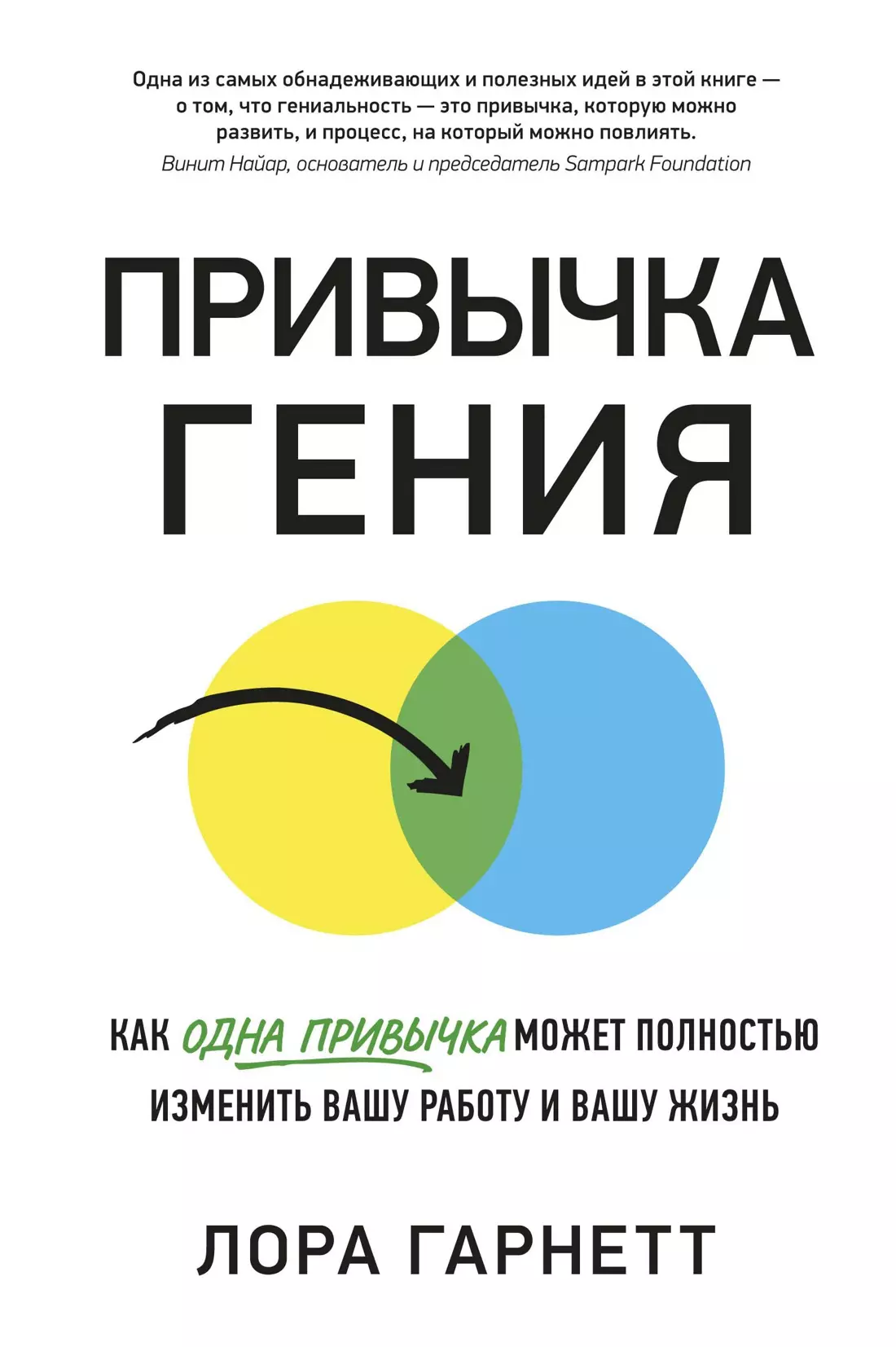 Одна из самых обнадеживающих и полезных идей в этой книге — о том, что гениальность — это привычка, которую можно развить, и процесс, на который можно повлиять.
Винит Найар, основатель и председатель Sampark Foundation

ПРИВЫЧКА ГЕНИЯ

КАК ОДНА ПРИВЫЧКА МОЖЕТ ПОЛНОСТЬЮ ИЗМЕНИТЬ ВАШУ РАБОТУ И ВАШУ ЖИЗНЬ

ЛОРА ГАРНЕТТ